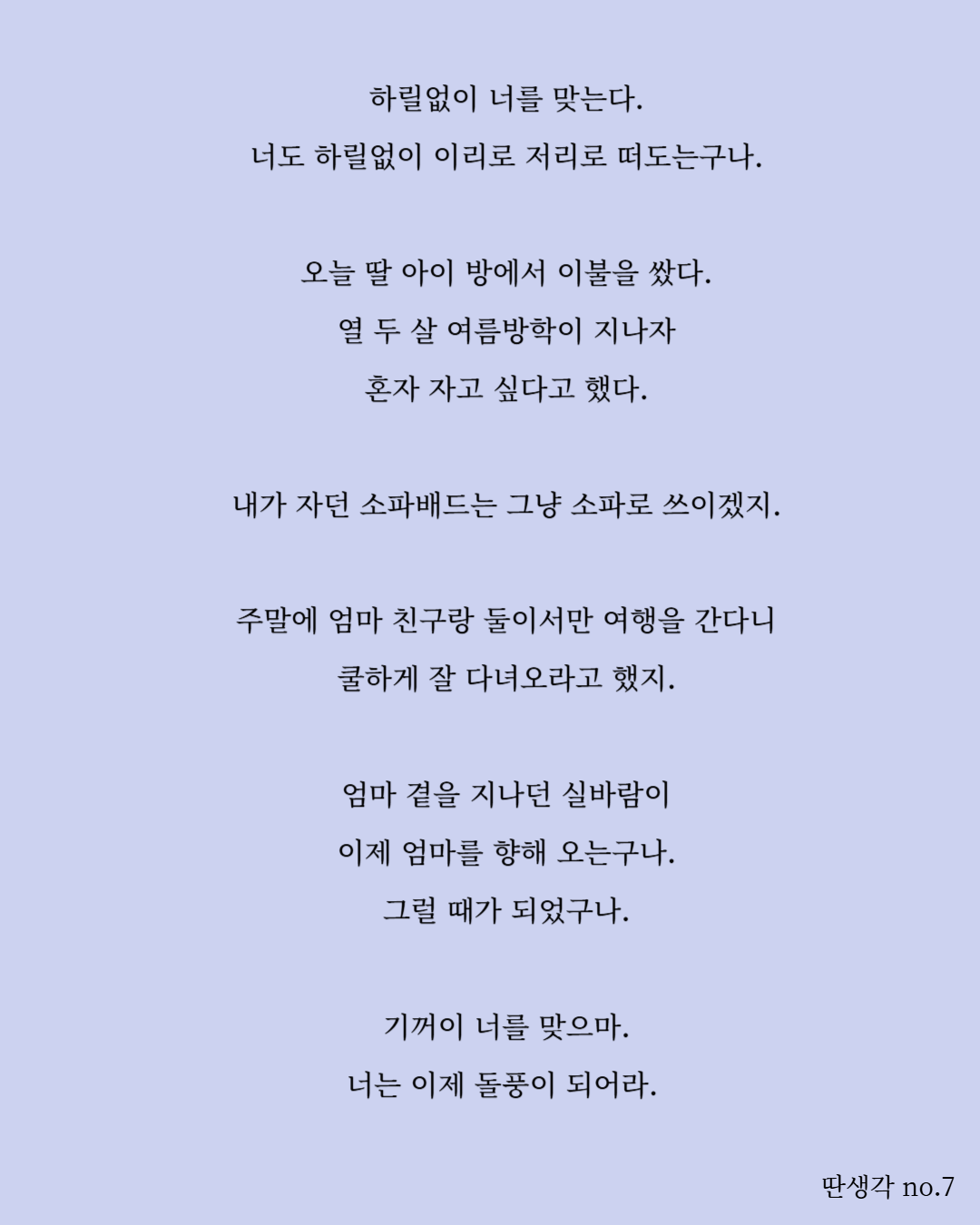 하릴없이 너를 맞는다.
너도 하릴없이 이리로 저리로 떠도는구나.

오늘 딸 아이 방에서 이불을 쌌다.
열 두 살 여름방학이 지나자
혼자 자고 싶다고 했다.

내가 자던 소파배드는 그냥 소파로 쓰이겠지.

주말에 엄마 친구랑 둘이서만 여행을 간다니
쿨하게 잘 다녀오라고 했지.

엄마 곁을 지나던 실바람이
이제 엄마를 향해 오는구나.
그럴 때가 되었구나.

기꺼이 너를 맞으마.
너는 이제 돌풍이 되어라.

딴생각 no.7